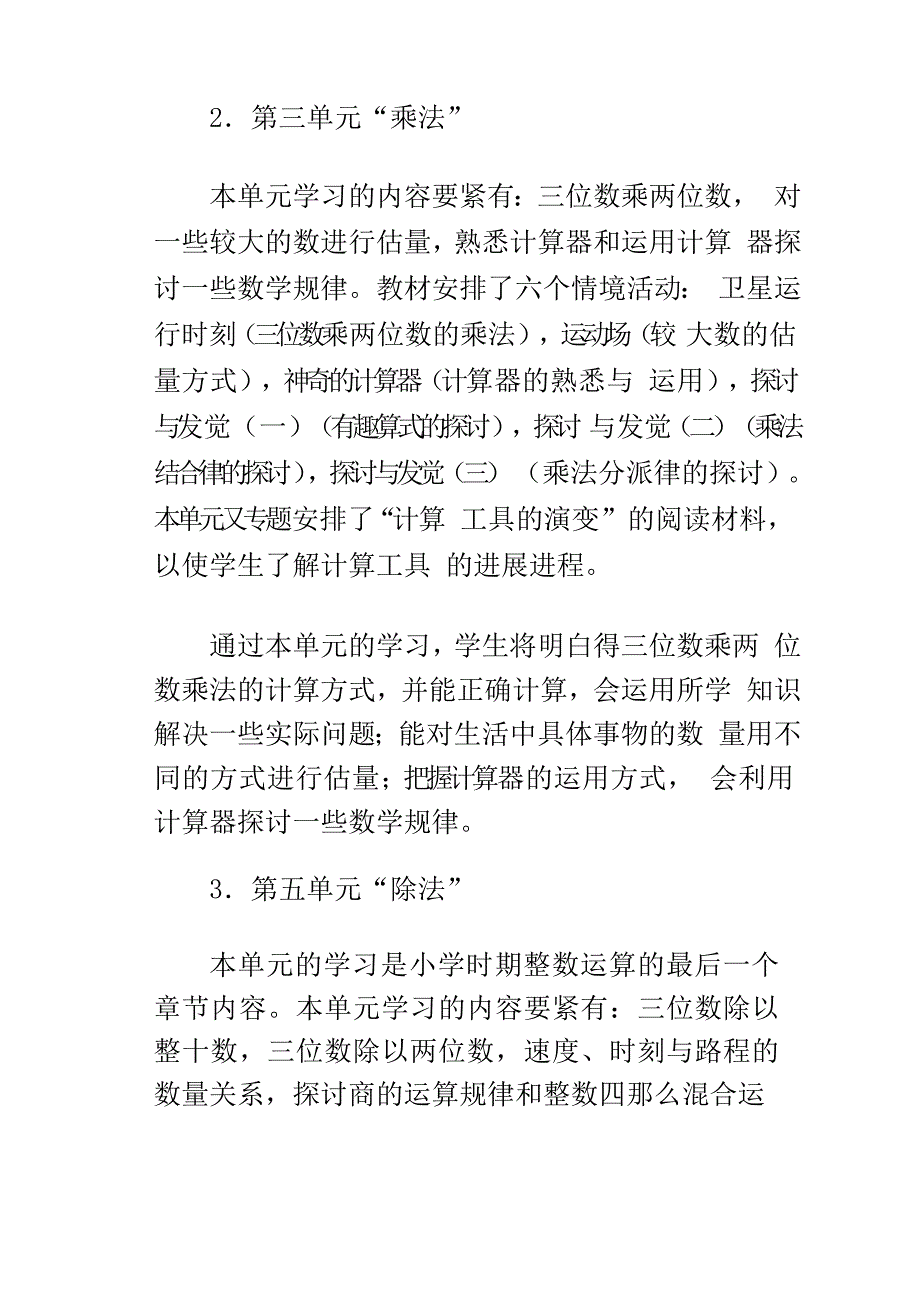 2．第三单元“乘法”

本单元学习的内容要紧有：三位数乘两位数， 对一些较大的数进行估量，熟悉计算器和运用计算 器探讨一些数学规律。教材安排了六个情境活动： 卫星运行时刻（三位数乘两位数的乘法），运动场（较 大数的估量方式），神奇的计算器（计算器的熟悉与 运用），探讨与发觉（一）（有趣算式的探讨），探讨 与发觉（二）（乘法结合律的探讨），探讨与发觉（三） （乘法分派律的探讨）。本单元又专题安排了“计算 工具的演变”的阅读材料，以使学生了解计算工具 的进展进程。

通过本单元的学习，学生将明白得三位数乘两 位数乘法的计算方式，并能正确计算，会运用所学 知识解决一些实际问题；能对生活中具体事物的数 量用不同的方式进行估量；把握计算器的运用方式， 会利用计算器探讨一些数学规律。

3．第五单元“除法”

本单元的学习是小学时期整数运算的最后一个章节内容。本单元学习的内容要紧有：三位数除以整十数，三位数除以两位数，速度、时刻与路程的数量关系，探讨商的运算规律和整数四那么混合运